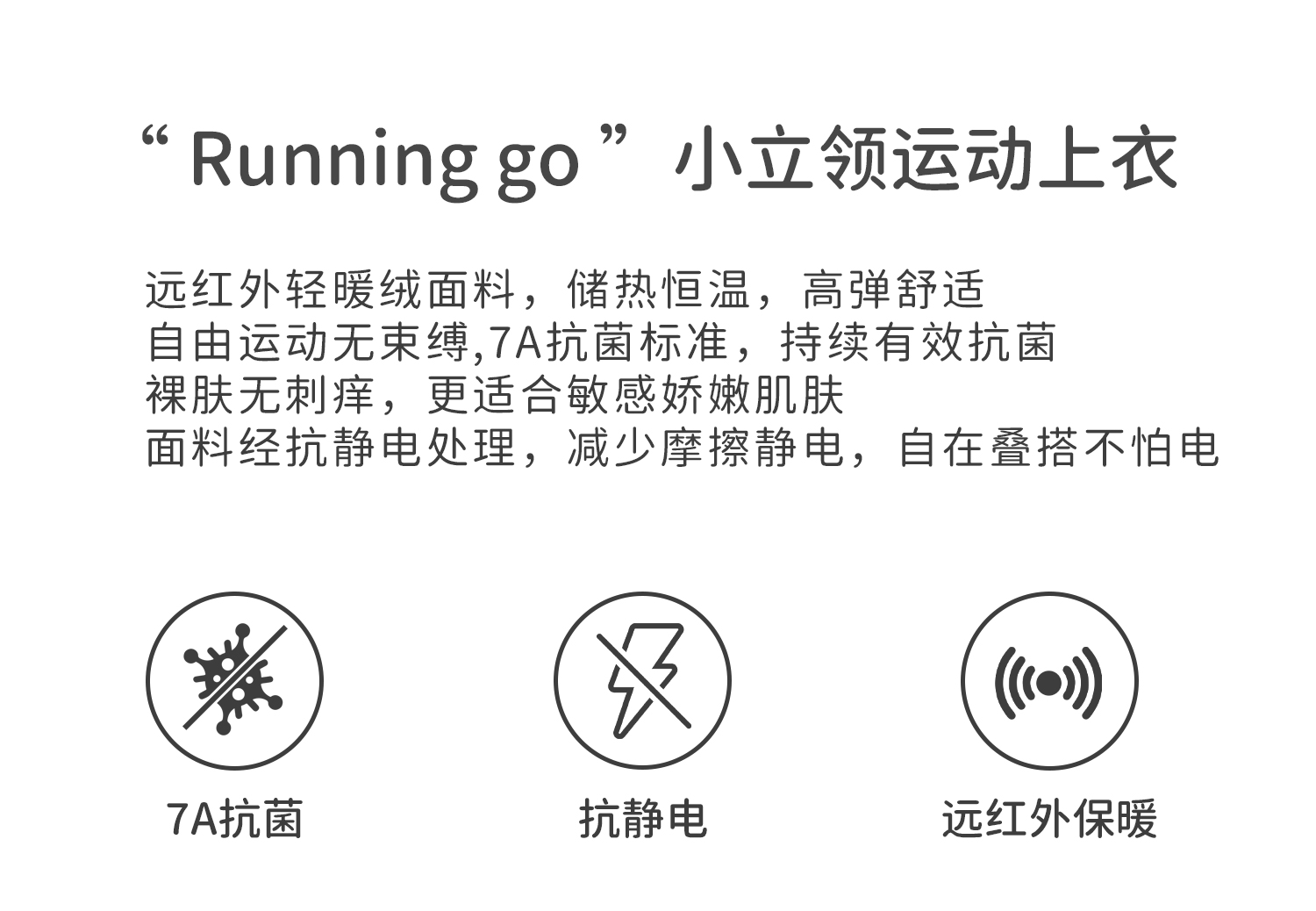 “Running go”小立领运动上衣

远红外轻暖绒面料，储热恒温，高弹舒适
自由运动无束缚,7A抗菌标准，持续有效抗菌
裸肤无刺痒，更适合敏感娇嫩肌肤
面料经抗静电处理，减少摩擦静电，自在叠搭不怕电

7A抗菌 抗静电 远红外保暖